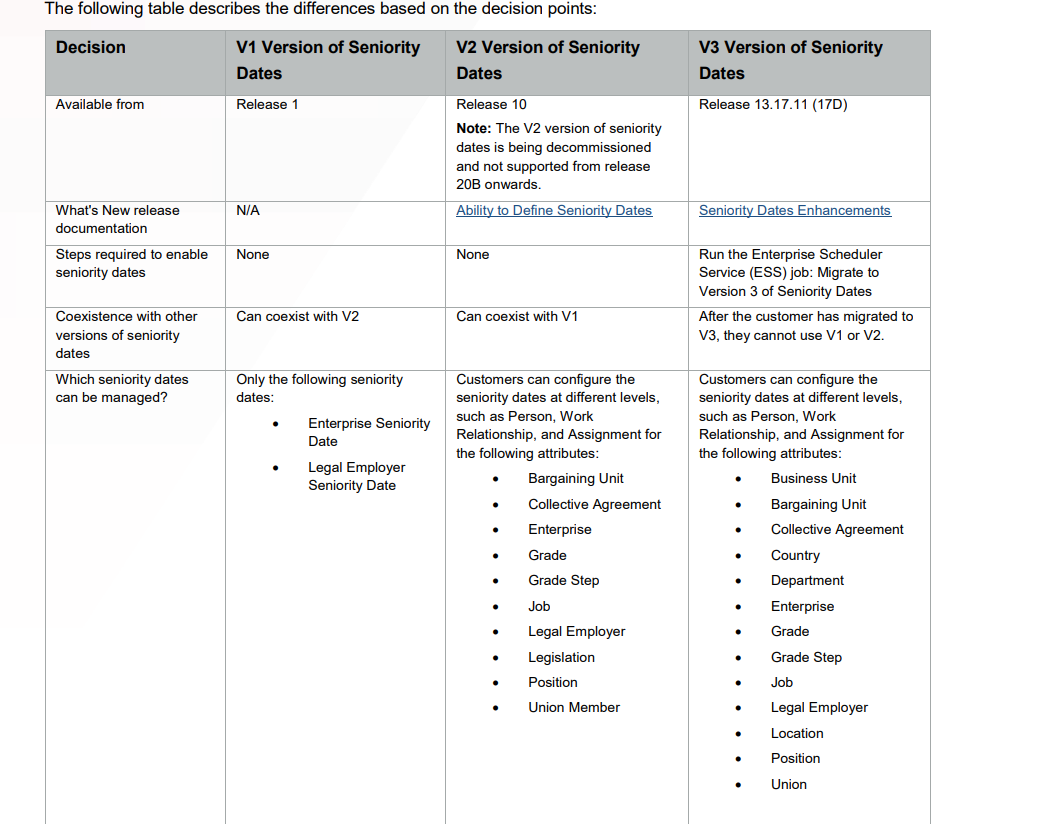 The following table describes the differences based on the decision points:

| Decision | V1 Version of Seniority Dates | V2 Version of Seniority Dates | V3 Version of Seniority Dates |
|---|---|---|---|
| Available from | Release 1 | Release 10 Note: The V2 version of seniority dates is being decommissioned and not supported from release 20B onwards. | Release 13.17.11 (17D) |
| What's New release documentation | N/A | Ability to Define Seniority Dates | Seniority Dates Enhancements |
| Steps required to enable seniority dates | None | None | Run the Enterprise Scheduler Service (ESS) job: Migrate to Version 3 of Seniority Dates |
| Coexistence with other versions of seniority dates | Can coexist with V2 | Can coexist with V1 | After the customer has migrated to V3, they cannot use V1 or V2. |
| Which seniority dates can be managed? | Only the following seniority dates: • Enterprise Seniority Date • Legal Employer Seniority Date | Customers can configure the seniority dates at different levels, such as Person, Work Relationship, and Assignment for the following attributes: • Bargaining Unit • Collective Agreement • Enterprise • Grade • Grade Step • Job • Legal Employer • Legislation • Position • Union Member | Customers can configure the seniority dates at different levels, such as Person, Work Relationship, and Assignment for the following attributes: • Business Unit • Bargaining Unit • Collective Agreement • Country • Department • Enterprise • Grade • Grade Step • Job • Legal Employer • Location • Position • Union |